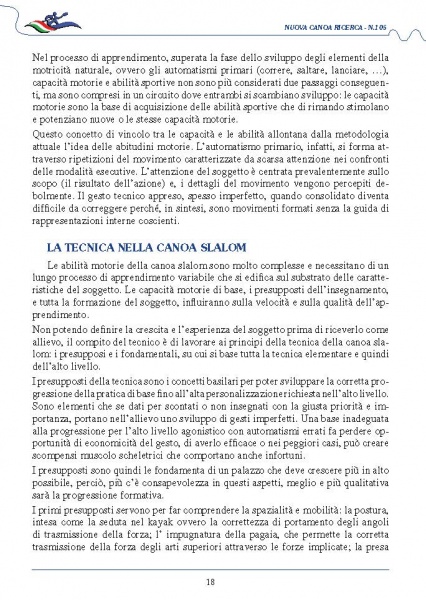 NUOVA CANOA RICERCA - N.105

Nel processo di apprendimento, superata la fase dello sviluppo degli elementi della motricità naturale, ovvero gli automatismi primari (correre, saltare, lanciare, ...), capacità motorie e abilità sportive non sono più considerati due passaggi conseguenti, ma sono compresi in un circuito dove entrambi si scambiano sviluppo: le capacità motorie sono la base di acquisizione delle abilità sportive che di rimando stimolano e potenziano nuove o le stesse capacità motorie.

Questo concetto di vincolo tra le capacità e le abilità allontana dalla metodologia attuale l'idea delle abitudini motorie. L'automatismo primario, infatti, si forma attraverso ripetizioni del movimento caratterizzate da scarsa attenzione nei confronti delle modalità esecutive. L'attenzione del soggetto è centrata prevalentemente sullo scopo (il risultato dell'azione) e, i dettagli del movimento vengono percepiti debolmente. Il gesto tecnico appreso, spesso imperfetto, quando consolidato diventa difficile da correggere perché, in sintesi, sono movimenti formati senza la guida di rappresentazioni interne coscienti.

LA TECNICA NELLA CANOA SLALOM

Le abilità motorie della canoa slalom sono molto complesse e necessitano di un lungo processo di apprendimento variabile che si edifica sul substrato delle caratteristiche del soggetto. Le capacità motorie di base, i presupposti dell'insegnamento, e tutta la formazione del soggetto, influiranno sulla velocità e sulla qualità dell'apprendimento.

Non potendo definire la crescita e l'esperienza del soggetto prima di riceverlo come allievo, il compito del tecnico è di lavorare ai principi della tecnica della canoa slalom: i presupposi e i fondamentali, su cui si base tutta la tecnica elementare e quindi dell'alto livello.

I presupposti della tecnica sono i concetti basilari per poter sviluppare la corretta progressione della pratica di base fino all'alta personalizzazione richiesta nell'alto livello. Sono elementi che se dati per scontati o non insegnati con la giusta priorità e importanza, portano nell'allievo uno sviluppo di gesti imperfetti. Una base inadeguata alla progressione per l'alto livello agonistico con automatismi errati fa perdere opportunità di economicità del gesto, di averlo efficace o nei peggiori casi, può creare scompensi muscolo scheletrici che comportano anche infortuni.

I presupposti sono quindi le fondamenta di un palazzo che deve crescere più in alto possibile, perciò, più c'è consapevolezza in questi aspetti, meglio e più qualitativa sarà la progressione formativa.

I primi presupposti servono per far comprendere la spazialità e mobilità: la postura, intesa come la seduta nel kayak ovvero la correttezza di portamento degli angoli di trasmissione della forza; l' impugnatura della pagaia, che permette la corretta trasmissione della forza degli arti superiori attraverso le forze implicate; la presa

18